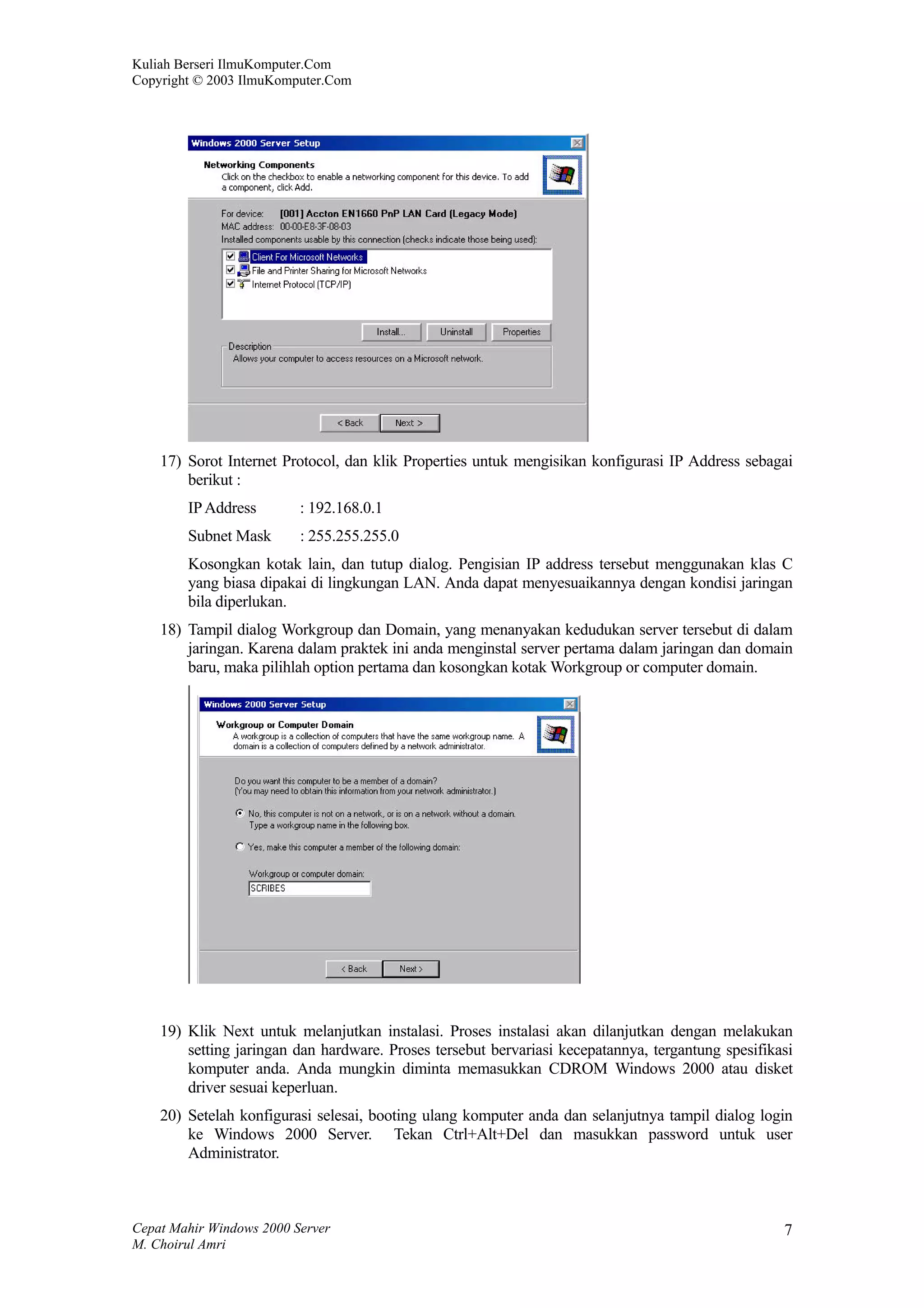 Kuliah Berseri IlmuKomputer.Com
Copyright © 2003 IlmuKomputer.Com

Windows 2000 Server Setup

Networking Components
Click on the checkbox to enable a networking component for this device. To add a component, click Add.

For device: [001] Accton EN1660 PnP LAN Card (Legacy Mode)
MAC address: 00-00-E8-3F-08-03
Installed components usable by this connection (checks indicate those being used):

Client For Microsoft Networks
File and Printer Sharing for Microsoft Networks
Internet Protocol (TCP/IP)

Install... Uninstall Properties

Description
Allows your computer to access resources on a Microsoft network.

< Back Next >

17) Sorot Internet Protocol, dan klik Properties untuk mengisikan konfigurasi IP Address sebagai berikut :

IP Address : 192.168.0.1

Subnet Mask : 255.255.255.0

Kosongkan kotak lain, dan tutup dialog. Pengisian IP address tersebut menggunakan klas C yang biasa dipakai di lingkungan LAN. Anda dapat menyesuaikannya dengan kondisi jaringan bila diperlukan.

18) Tampil dialog Workgroup dan Domain, yang menanyakan kedudukan server tersebut di dalam jaringan. Karena dalam praktek ini anda menginstal server pertama dalam jaringan dan domain baru, maka pilihlah option pertama dan kosongkan kotak Workgroup or computer domain.

Windows 2000 Server Setup

Workgroup or Computer Domain
A workgroup is a collection of computers that have the same workgroup name. A domain is a collection of computers defined by a network administrator.

Do you want this computer to be a member of a domain?
(You may need to obtain this information from your network administrator.)

No, this computer is not on a network, or is on a network without a domain. Type a workgroup name in the following box.

Yes, make this computer a member of the following domain:

Workgroup or computer domain:
SCRIBES

< Back Next >

19) Klik Next untuk melanjutkan instalasi. Proses instalasi akan dilanjutkan dengan melakukan setting jaringan dan hardware. Proses tersebut bervariasi kecepatannya, tergantung spesifikasi komputer anda. Anda mungkin diminta memasukkan CDROM Windows 2000 atau disket driver sesuai keperluan.

20) Setelah konfigurasi selesai, booting ulang komputer anda dan selanjutnya tampil dialog login ke Windows 2000 Server. Tekan Ctrl+Alt+Del dan masukkan password untuk user Administrator.

Cepat Mahir Windows 2000 Server
M. Choirul Amri

7